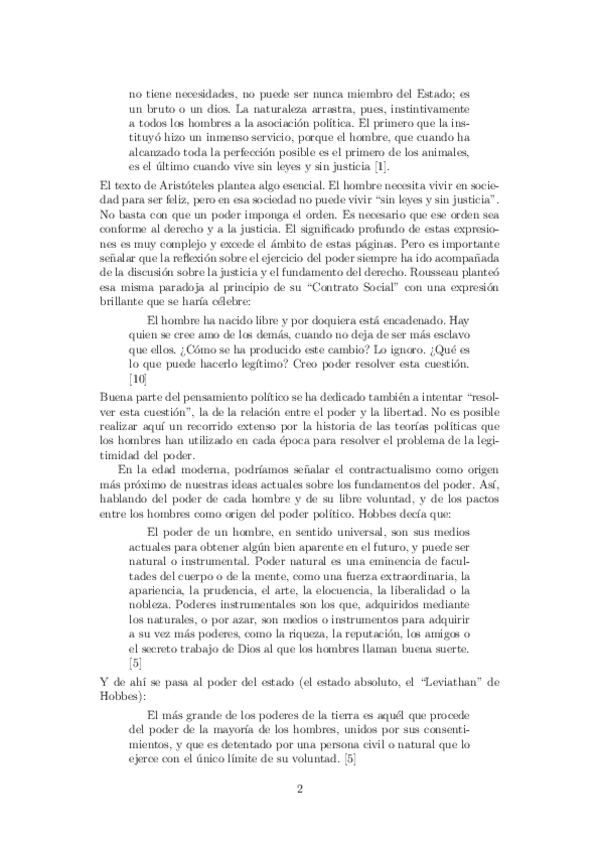 no tiene necesidades, no puede ser nunca miembro del Estado; es un bruto o un dios. La naturaleza arrastra, pues, instintivamente a todos los hombres a la asociación política. El primero que la instituyó hizo un inmenso servicio, porque el hombre, que cuando ha alcanzado toda la perfección posible es el primero de los animales, es el último cuando vive sin leyes y sin justicia [1].

El texto de Aristóteles plantea algo esencial. El hombre necesita vivir en sociedad para ser feliz, pero en esa sociedad no puede vivir "sin leyes y sin justicia". No basta con que un poder imponga el orden. Es necesario que ese orden sea conforme al derecho y a la justicia. El significado profundo de estas expresiones es muy complejo y excede el ámbito de estas páginas. Pero es importante señalar que la reflexión sobre el ejercicio del poder siempre ha ido acompañada de la discusión sobre la justicia y el fundamento del derecho. Rousseau planteó esa misma paradoja al principio de su "Contrato Social" con una expresión brillante que se haría célebre:

El hombre ha nacido libre y por doquiera está encadenado. Hay quien se cree amo de los demás, cuando no deja de ser más esclavo que ellos. ¿Cómo se ha producido este cambio? Lo ignoro. ¿Qué es lo que puede hacerlo legítimo? Creo poder resolver esta cuestión. [10]

Buena parte del pensamiento político se ha dedicado también a intentar "resolver esta cuestión", la de la relación entre el poder y la libertad. No es posible realizar aquí un recorrido extenso por la historia de las teorías políticas que los hombres han utilizado en cada época para resolver el problema de la legitimidad del poder.

En la edad moderna, podríamos señalar el contractualismo como origen más próximo de nuestras ideas actuales sobre los fundamentos del poder. Así, hablando del poder de cada hombre y de su libre voluntad, y de los pactos entre los hombres como origen del poder político. Hobbes decía que:

El poder de un hombre, en sentido universal, son sus medios actuales para obtener algún bien aparente en el futuro, y puede ser natural o instrumental. Poder natural es una eminencia de facultades del cuerpo o de la mente, como una fuerza extraordinaria, la apariencia, la prudencia, el arte, la elocuencia, la liberalidad o la nobleza. Poderes instrumentales son los que, adquiridos mediante los naturales, o por azar, son medios o instrumentos para adquirir a su vez más poderes, como la riqueza, la reputación, los amigos o el secreto trabajo de Dios al que los hombres llaman buena suerte. [5]

Y de ahí se pasa al poder del estado (el estado absoluto, el "Leviathan" de Hobbes):

El más grande de los poderes de la tierra es aquél que procede del poder de la mayoría de los hombres, unidos por sus consentimientos, y que es detentado por una persona civil o natural que lo ejerce con el único límite de su voluntad. [5]

2